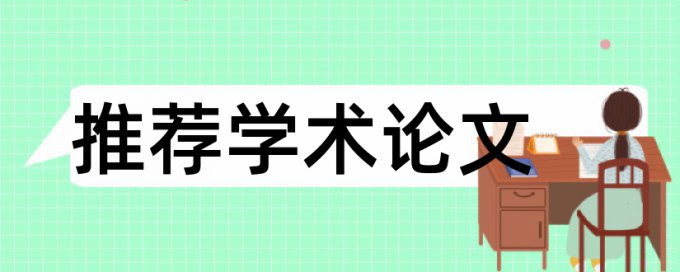 推荐学术论文